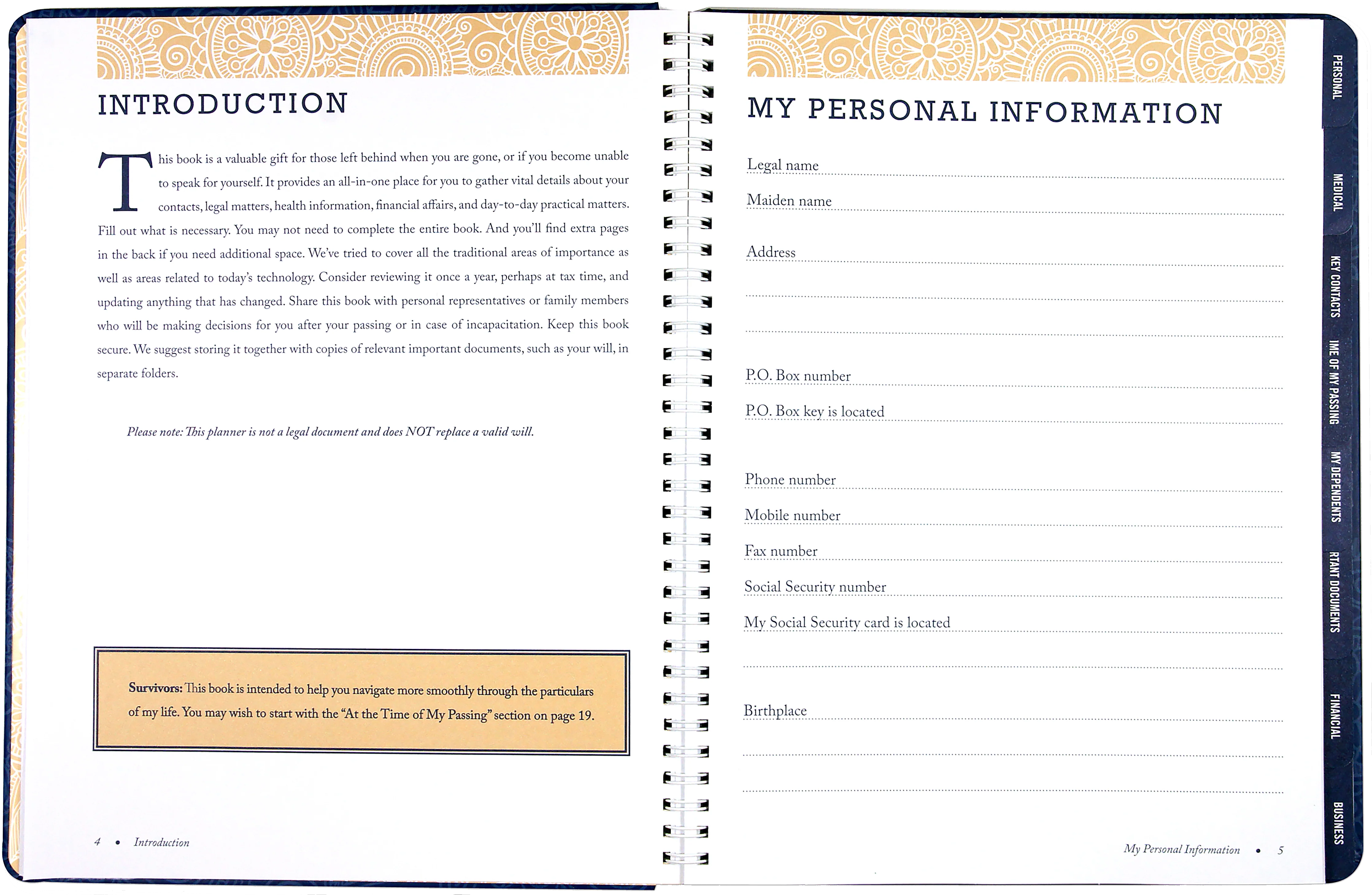 INTRODUCTION

This book is a valuable gift for those left behind when you are gone, or if you become unable to speak for yourself. It provides an all-in-one place for you to gather vital details about your contacts, legal matters, health information, financial affairs, and day-to-day practical matters. Fill out what is necessary. You may not need to complete the entire book. And you'll find extra pages in the back if you need additional space. We've tried to cover all the traditional areas of importance as well as areas related to today's technology. Consider reviewing it once a year, perhaps at tax time, and updating anything that has changed. Share this book with personal representatives or family members who will be making decisions for you after your passing or in case of incapacitation. Keep this book secure. We suggest storing it together with copies of relevant important documents, such as your will, in separate folders.

Please note: This planner is not a legal document and does NOT replace a valid will.

Survivors: This book is intended to help you navigate more smoothly through the particulars of my life. You may wish to start with the "At the Time of My Passing" section on page 19.

4 • Introduction

MY PERSONAL INFORMATION

Legal name

Maiden name

Address

P.O. Box number

P.O. Box key is located

Phone number

Mobile number

Fax number

Social Security number

My Social Security card is located

Birthplace

My Personal Information • 5

PERSONAL

MEDICAL

KEY CONTACTS

IME OF MY PASSING

MY DEPENDENTS

RTANT DOCUMENTS

FINANCIAL

BUSINESS